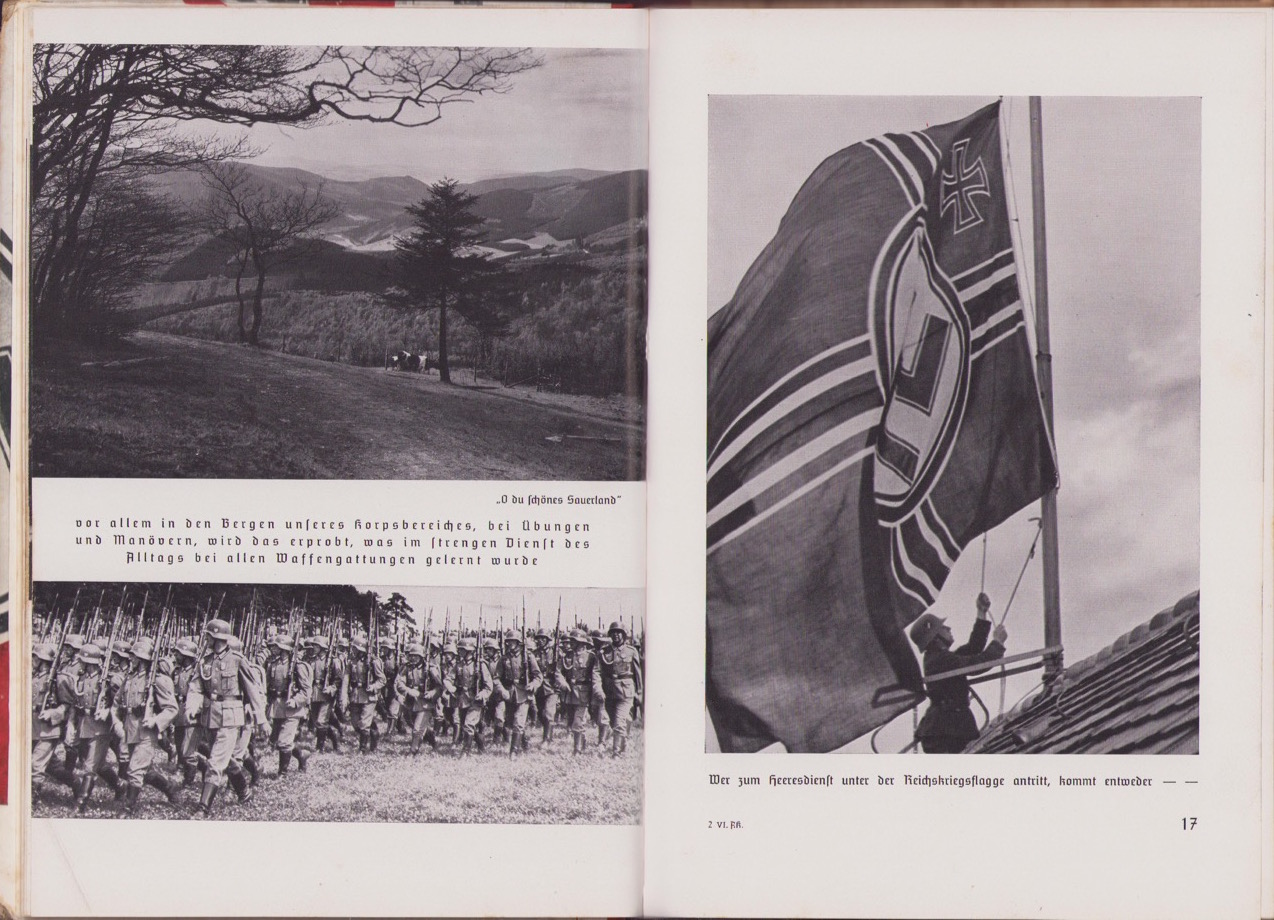 „O du schönes Sauerland"

vor allem in den Bergen unseres Korpsbereiches, bei Übungen und Manövern, wird das erprobt, was im strengen Dienst des Alltags bei allen Waffengattungen gelernt wurde

Wer zum Heeresdienst unter der Reichskriegsflagge antritt, kommt entweder — —

2 VI. AK.

17